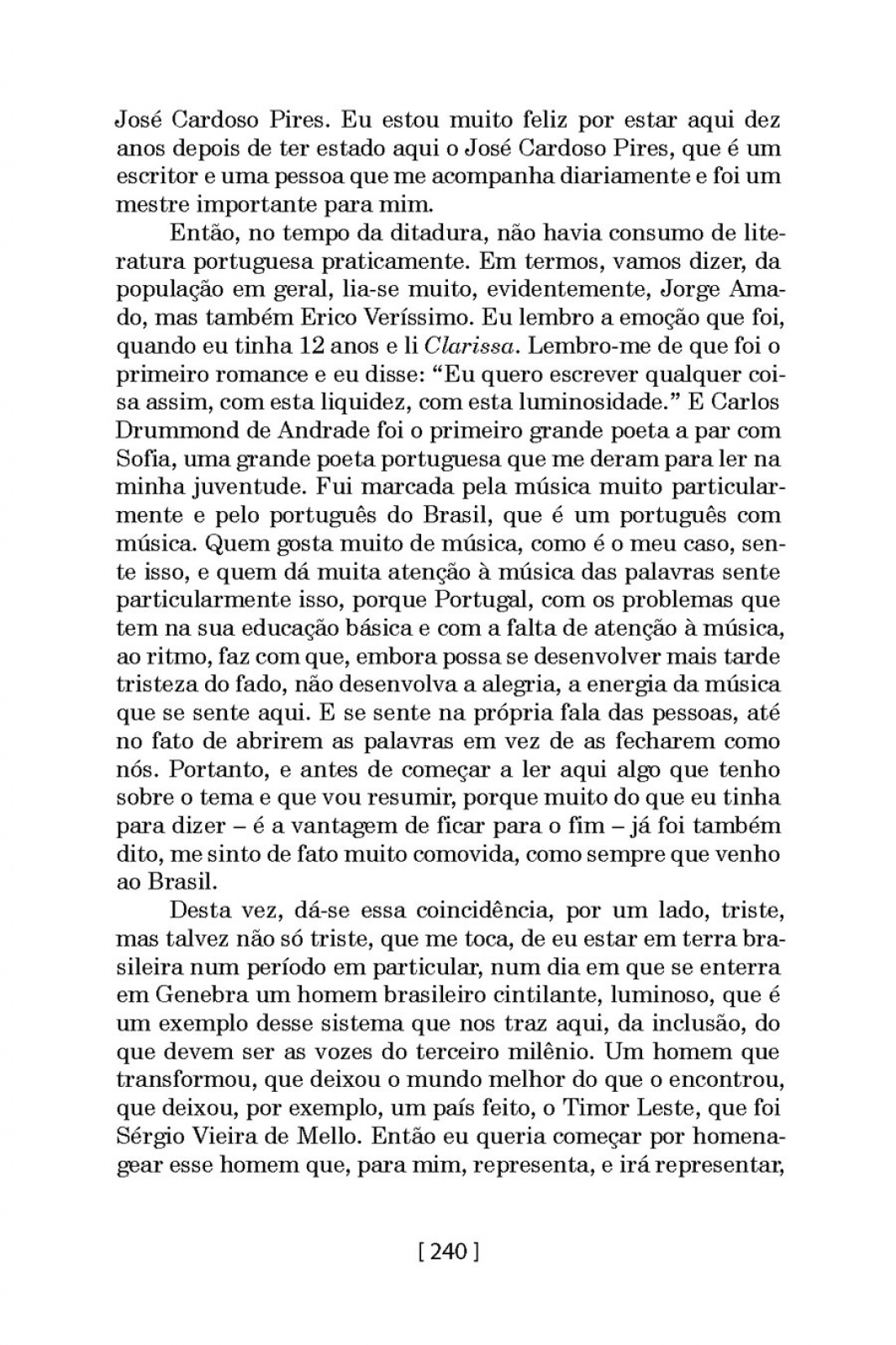 José Cardoso Pires. Eu estou muito feliz por estar aqui dez anos depois de ter estado aqui o José Cardoso Pires, que é um escritor e uma pessoa que me acompanha diariamente e foi um mestre importante para mim.

Então, no tempo da ditadura, não havia consumo de literatura portuguesa praticamente. Em termos, vamos dizer, da população em geral, lia-se muito, evidentemente, Jorge Amado, mas também Erico Veríssimo. Eu lembro a emoção que foi, quando eu tinha 12 anos e li Clarissa. Lembro-me de que foi o primeiro romance e eu disse: "Eu quero escrever qualquer coisa assim, com esta liquidez, com esta luminosidade." E Carlos Drummond de Andrade foi o primeiro grande poeta a par com Sofia, uma grande poeta portuguesa que me deram para ler na minha juventude. Fui marcada pela música muito particularmente e pelo português do Brasil, que é um português com música. Quem gosta muito de música, como é o meu caso, sente isso, e quem dá muita atenção à música das palavras sente particularmente isso, porque Portugal, com os problemas que tem na sua educação básica e com a falta de atenção à música, ao ritmo, faz com que, embora possa se desenvolver mais tarde tristeza do fado, não desenvolva a alegria, a energia da música que se sente aqui. E se sente na própria fala das pessoas, até no fato de abrirem as palavras em vez de as fecharem como nós. Portanto, e antes de começar a ler aqui algo que tenho sobre o tema e que vou resumir, porque muito do que eu tinha para dizer – é a vantagem de ficar para o fim – já foi também dito, me sinto de fato muito comovida, como sempre que venho ao Brasil.

Desta vez, dá-se essa coincidência, por um lado, triste, mas talvez não só triste, que me toca, de eu estar em terra brasileira num período em particular, num dia em que se enterra em Genebra um homem brasileiro cintilante, luminoso, que é um exemplo desse sistema que nos traz aqui, da inclusão, do que devem ser as vozes do terceiro milênio. Um homem que transformou, que deixou o mundo melhor do que o encontrou, que deixou, por exemplo, um país feito, o Timor Leste, que foi Sérgio Vieira de Mello. Então eu queria começar por homenagear esse homem que, para mim, representa, e irá representar,

[ 240 ]